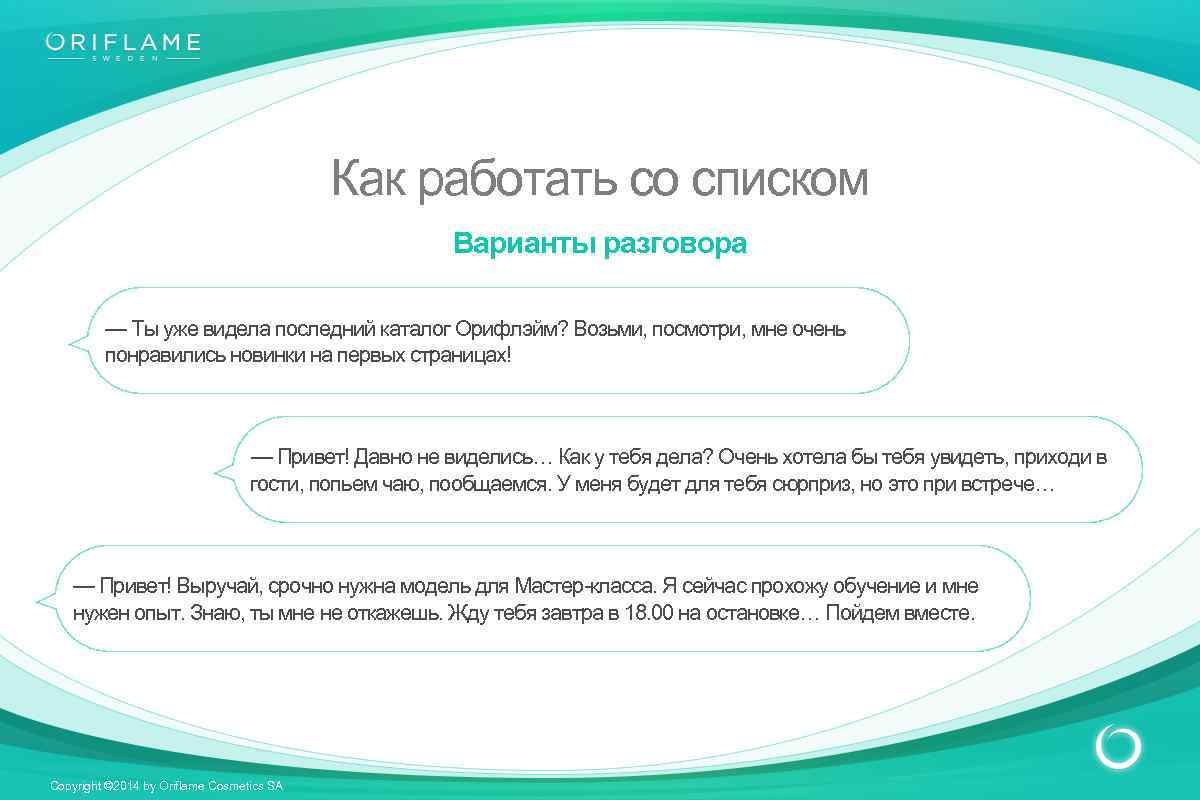 ORIFLAME
SWEDEN

Как работать со списком

Варианты разговора

— Ты уже видела последний каталог Орифлэйм? Возьми, посмотри, мне очень понравились новинки на первых страницах!

— Привет! Давно не виделись… Как у тебя дела? Очень хотела бы тебя увидеть, приходи в гости, попьем чаю, пообщаемся. У меня будет для тебя сюрприз, но это при встрече…

— Привет! Выручай, срочно нужна модель для Мастер-класса. Я сейчас прохожу обучение и мне нужен опыт. Знаю, ты мне не откажешь. Жду тебя завтра в 18.00 на остановке… Пойдем вместе.

Copyright ©2014 by Oriflame Cosmetics SA